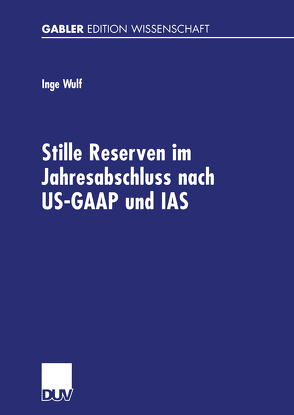 GABLER EDITION WISSENSCHAFT

Inge Wulf

Stille Reserven im Jahresabschluss nach US-GAAP und IAS

DUV